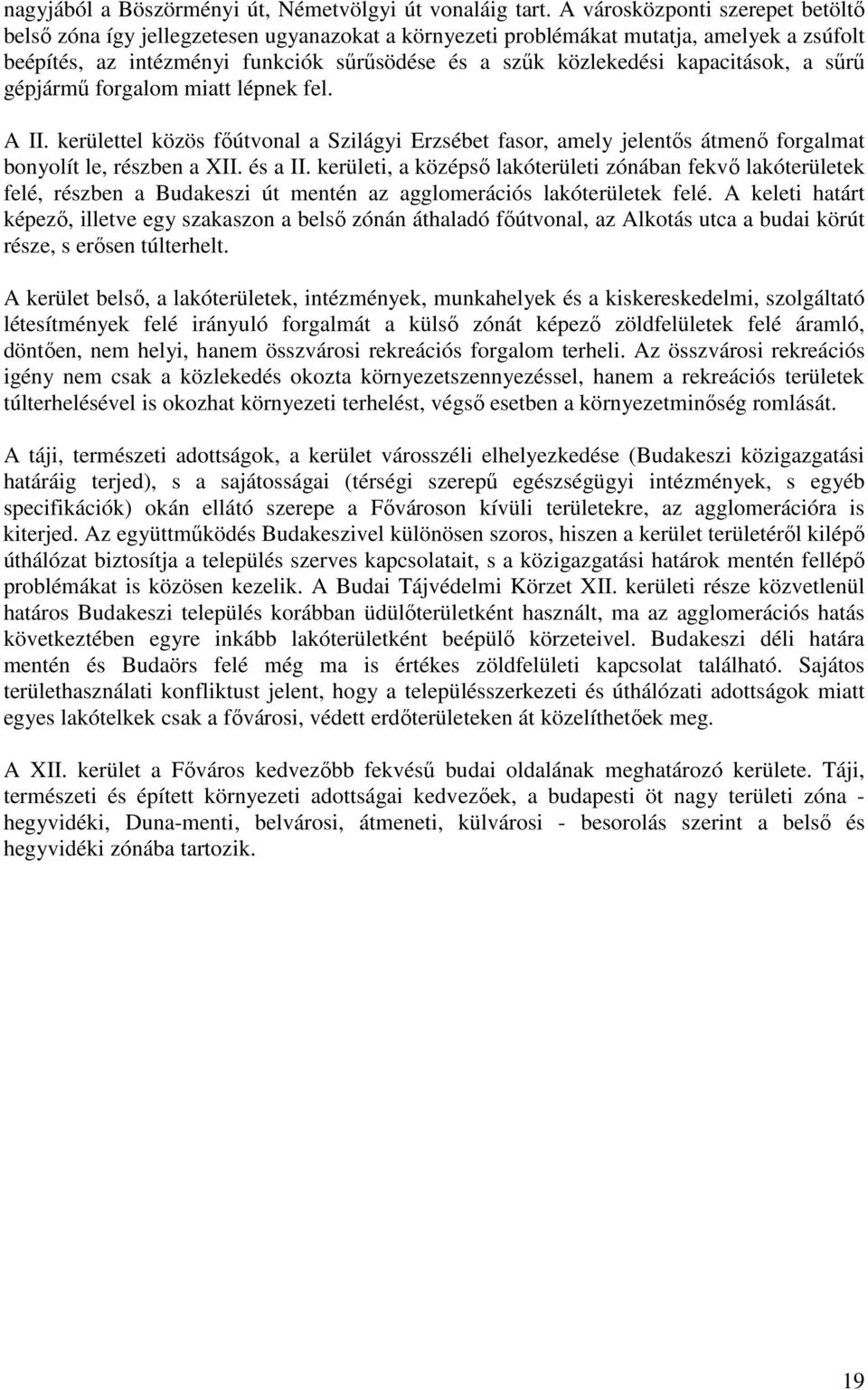 nagyjából a Böszörményi út, Németvölgyi út vonaláig tart. A városközponti szerepet betöltő belső zóna így jellegzetesen ugyanazokat a környezeti problémákat mutatja, amelyek a zsúfolt beépítés, az intézményi funkciók sűrűsödése és a szűk közlekedési kapacitások, a sűrű gépjármű forgalom miatt lépnek fel.

A II. kerülettel közös főútvonal a Szilágyi Erzsébet fasor, amely jelentős átmenő forgalmat bonyolít le, részben a XII. és a II. kerületi, a középső lakóterületi zónában fekvő lakóterületek felé, részben a Budakeszi út mentén az agglomerációs lakóterületek felé. A keleti határt képező, illetve egy szakaszon a belső zónán áthaladó főútvonal, az Alkotás utca a budai körút része, s erősen túlterhelt.

A kerület belső, a lakóterületek, intézmények, munkahelyek és a kiskereskedelmi, szolgáltató létesítmények felé irányuló forgalmát a külső zónát képező zöldfelületek felé áramló, döntően, nem helyi, hanem összvárosi rekreációs forgalom terheli. Az összvárosi rekreációs igény nem csak a közlekedés okozta környezetszennyezéssel, hanem a rekreációs területek túlterhelésével is okozhat környezeti terhelést, végső esetben a környezetminőség romlását.

A táji, természeti adottságok, a kerület városszéli elhelyezkedése (Budakeszi közigazgatási határáig terjed), s a sajátosságai (térségi szerepű egészségügyi intézmények, s egyéb specifikációk) okán ellátó szerepe a Fővároson kívüli területekre, az agglomerációra is kiterjed. Az együttműködés Budakeszivel különösen szoros, hiszen a kerület területéről kilépő úthálózat biztosítja a település szerves kapcsolatait, s a közigazgatási határok mentén fellépő problémákat is közösen kezelik. A Budai Tájvédelmi Körzet XII. kerületi része közvetlenül határos Budakeszi település korábban üdülőterületként használt, ma az agglomerációs hatás következtében egyre inkább lakóterületként beépülő körzeteivel. Budakeszi déli határa mentén és Budaörs felé még ma is értékes zöldfelületi kapcsolat található. Sajátos területhasználati konfliktust jelent, hogy a településszerkezeti és úthálózati adottságok miatt egyes lakótelkek csak a fővárosi, védett erdőterületeken át közelíthetőek meg.

A XII. kerület a Főváros kedvezőbb fekvésű budai oldalának meghatározó kerülete. Táji, természeti és épített környezeti adottságai kedvezőek, a budapesti öt nagy területi zóna - hegyvidéki, Duna-menti, belvárosi, átmeneti, külvárosi - besorolás szerint a belső és hegyvidéki zónába tartozik.

19